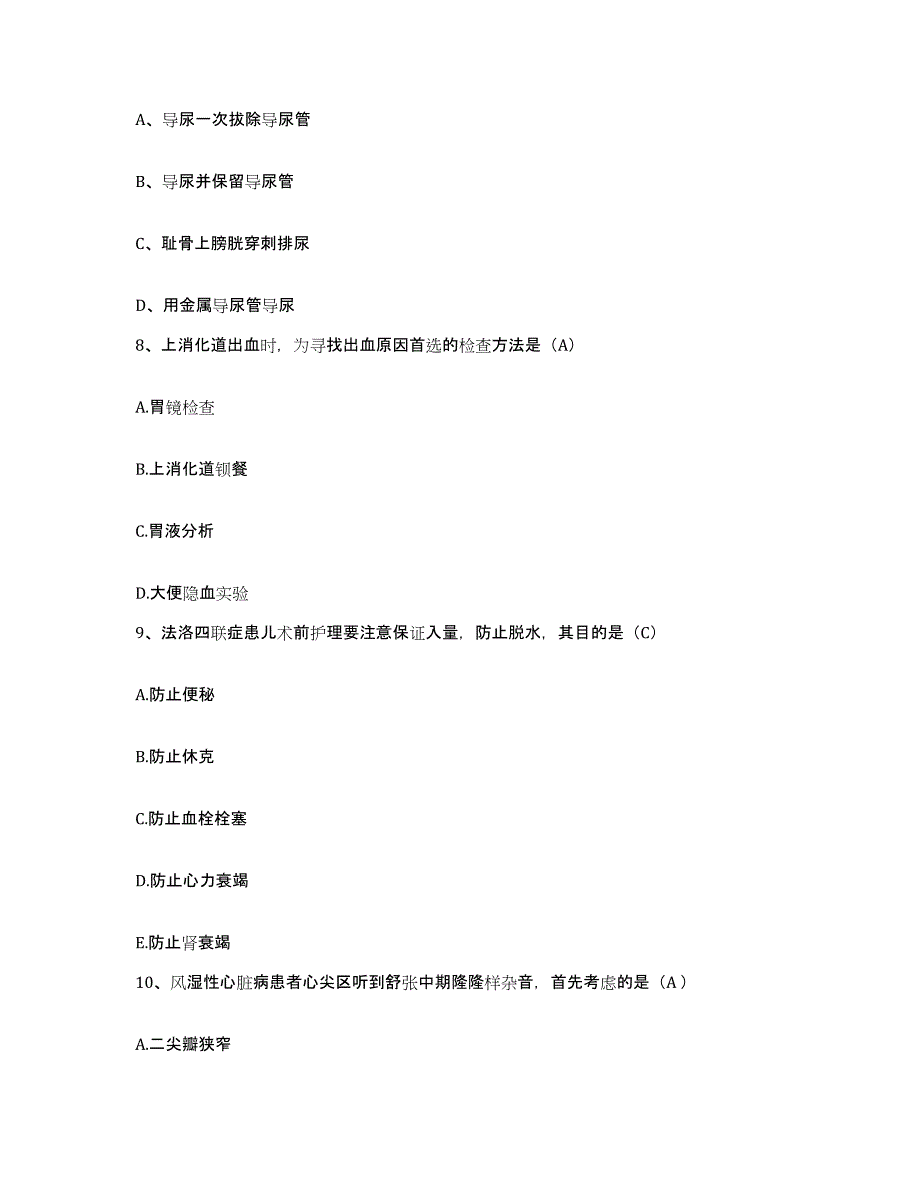 A、导尿一次拔除导尿管

B、导尿并保留导尿管

C、耻骨上膀胱穿刺排尿

D、用金属导尿管导尿

8、上消化道出血时，为寻找出血原因首选的检查方法是（A）

A.胃镜检查

B.上消化道钡餐

C.胃液分析

D.大便隐血实验

9、法洛四联症患儿术前护理要注意保证入量，防止脱水，其目的是（C）

A.防止便秘

B.防止休克

C.防止血栓栓塞

D.防止心力衰竭

E.防止肾衰竭

10、风湿性心脏病患者心尖区听到舒张中期隆隆样杂音，首先考虑的是（A）

A.二尖瓣狭窄